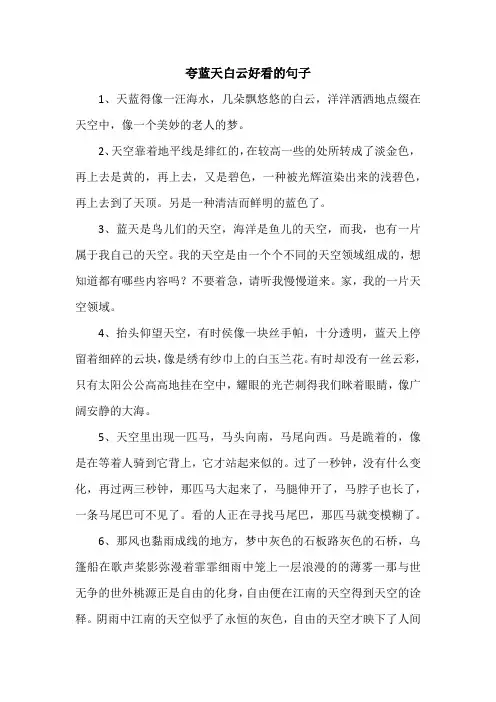 夸蓝天白云好看的句子

1、天蓝得像一汪海水，几朵飘悠悠的白云，洋洋洒洒地点缀在天空中，像一个美妙的老人的梦。

2、天空靠着地平线是绯红的，在较高一些的处所转成了淡金色，再上去是黄的，再上去，又是碧色，一种被光辉渲染出来的浅碧色，再上去到了天顶。另是一种清洁而鲜明的蓝色了。

3、蓝天是鸟儿们的天空，海洋是鱼儿的天空，而我，也有一片属于我自己的天空。我的天空是由一个个不同的天空领域组成的，想知道都有哪些内容吗？不要着急，请听我慢慢道来。家，我的一片天空领域。

4、抬头仰望天空，有时侯像一块丝手帕，十分透明，蓝天上停留着细碎的云块，像是绣有纱巾上的白玉兰花。有时却没有一丝云彩，只有太阳公公高高地挂在空中，耀眼的光芒刺得我们眯着眼睛，像广阔安静的大海。

5、天空里出现一匹马，马头向南，马尾向西。马是跪着的，像是在等着人骑到它背上，它才站起来似的。过了一秒钟，没有什么变化，再过两三秒钟，那匹马大起来了，马腿伸开了，马脖子也长了，一条马尾巴可不见了。看的人正在寻找马尾巴，那匹马就变模糊了。

6、那风也黏雨成线的地方，梦中灰色的石板路灰色的石桥，乌篷船在歌声桨影弥漫着霏霏细雨中笼上一层浪漫的的薄雾一那与世无争的世外桃源正是自由的化身，自由便在江南的天空得到天空的诠释。阴雨中江南的天空似乎了永恒的灰色，自由的天空才映下了人间